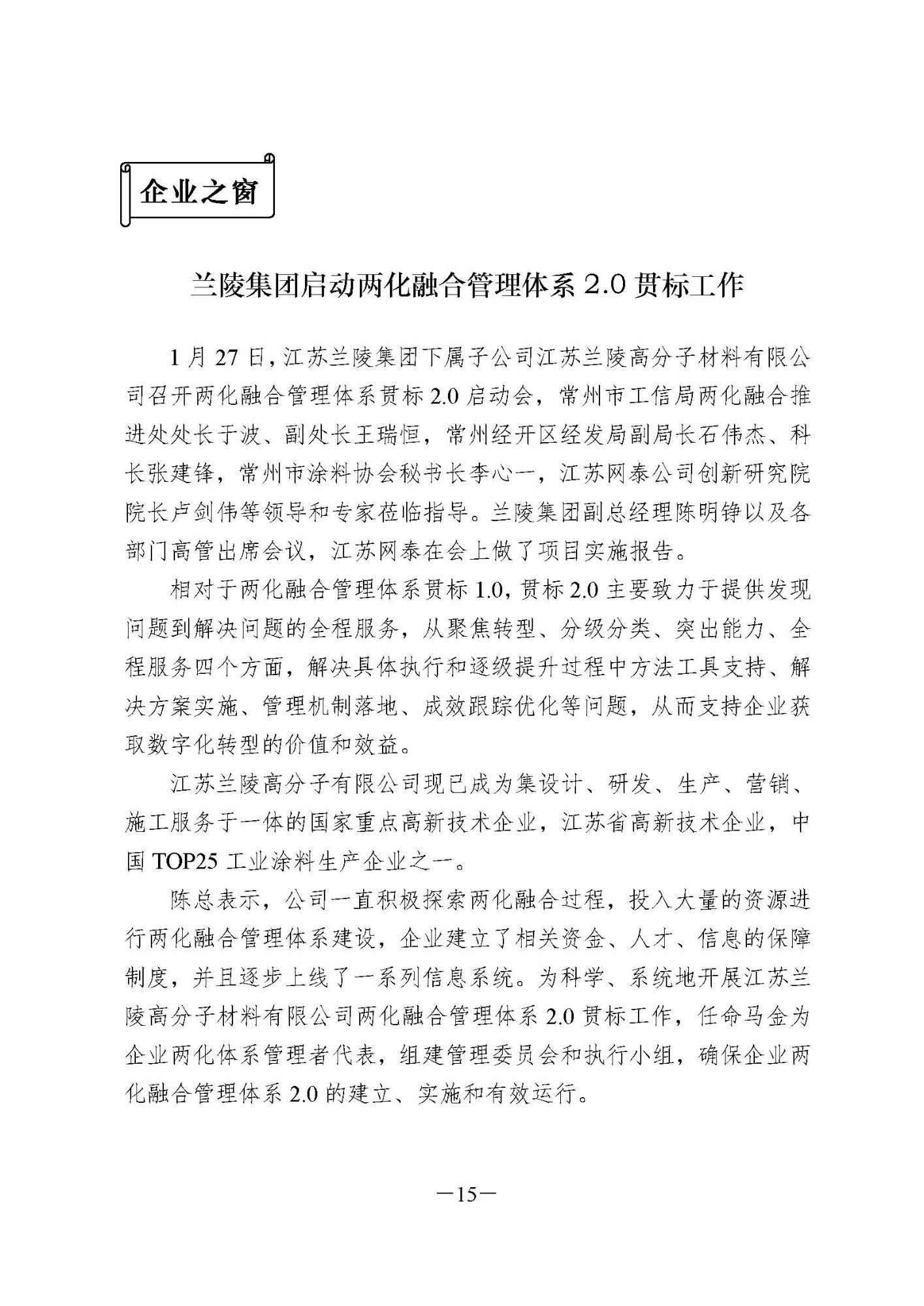 企业之窗

兰陵集团启动两化融合管理体系 2.0 贯标工作

1 月 27 日，江苏兰陵集团下属子公司江苏兰陵高分子材料有限公司召开两化融合管理体系贯标 2.0 启动会，常州市工信局两化融合推进处处长于波、副处长王瑞恒，常州经开区经发局副局长石伟杰、科长张建锋，常州市涂料协会秘书长李心一，江苏网泰公司创新研究院院长卢剑伟等领导和专家莅临指导。兰陵集团副总经理陈明铮以及各部门高管出席会议，江苏网泰在会上做了项目实施报告。

相对于两化融合管理体系贯标 1.0，贯标 2.0 主要致力于提供发现问题到解决问题的全程服务，从聚焦转型、分级分类、突出能力、全程服务四个方面，解决具体执行和逐级提升过程中方法工具支持、解决方案实施、管理机制落地、成效跟踪优化等问题，从而支持企业获取数字化转型的价值和效益。

江苏兰陵高分子有限公司现已成为集设计、研发、生产、营销、施工服务于一体的国家重点高新技术企业，江苏省高新技术企业，中国 TOP25 工业涂料生产企业之一。

陈总表示，公司一直积极探索两化融合过程，投入大量的资源进行两化融合管理体系建设，企业建立了相关资金、人才、信息的保障制度，并且逐步上线了一系列信息系统。为科学、系统地开展江苏兰陵高分子材料有限公司两化融合管理体系 2.0 贯标工作，任命马金为企业两化体系管理者代表，组建管理委员会和执行小组，确保企业两化融合管理体系 2.0 的建立、实施和有效运行。

—15—